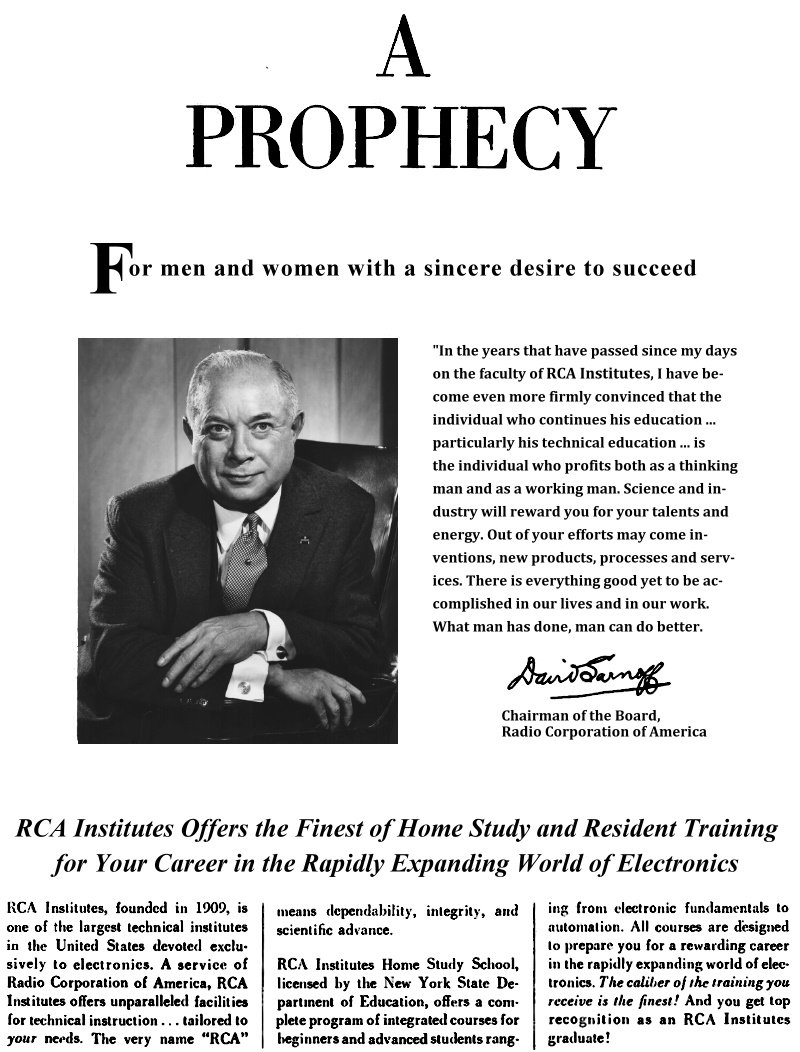 A PROPHECY

For men and women with a sincere desire to succeed

"In the years that have passed since my days on the faculty of RCA Institutes, I have become even more firmly convinced that the individual who continues his education ... particularly his technical education ... is the individual who profits both as a thinking man and as a working man. Science and industry will reward you for your talents and energy. Out of your efforts may come inventions, new products, processes and services. There is everything good yet to be accomplished in our lives and in our work. What man has done, man can do better.

David Sarnoff

Chairman of the Board, Radio Corporation of America

RCA Institutes Offers the Finest of Home Study and Resident Training for Your Career in the Rapidly Expanding World of Electronics

RCA Institutes, founded in 1909, is one of the largest technical institutes in the United States devoted exclusively to electronics. A service of Radio Corporation of America, RCA Institutes offers unparalleled facilities for technical instruction . . . tailored to your needs. The very name "RCA" means dependability, integrity, and scientific advance.

RCA Institutes Home Study School, licensed by the New York State Department of Education, offers a complete program of integrated courses for beginners and advanced students ranging from electronic fundamentals to automation. All courses are designed to prepare you for a rewarding career in the rapidly expanding world of electronics. The caliber of the training you receive is the finest! And you get top recognition as an RCA Institutes graduate!